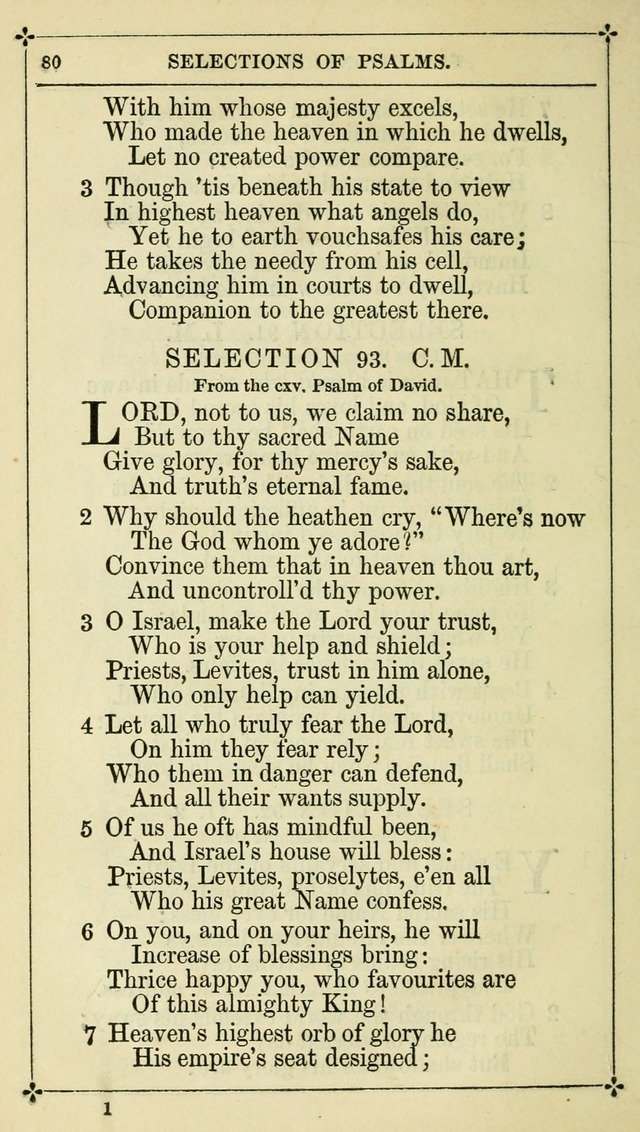 80 SELECTIONS OF PSALMS.

With him whose majesty excels,
Who made the heaven in which he dwells,
Let no created power compare.

3 Though 'tis beneath his state to view
In highest heaven what angels do,
Yet he to earth vouchsafes his care;
He takes the needy from his cell,
Advancing him in courts to dwell,
Companion to the greatest there.

SELECTION 93. C. M.
From the cxv. Psalm of David.

LORD, not to us, we claim no share,
But to thy sacred Name
Give glory, for thy mercy's sake,
And truth's eternal fame.

2 Why should the heathen cry, "Where's now
The God whom ye adore?"
Convince them that in heaven thou art,
And uncontroll'd thy power.

3 O Israel, make the Lord your trust,
Who is your help and shield;
Priests, Levites, trust in him alone,
Who only help can yield.

4 Let all who truly fear the Lord,
On him they fear rely;
Who them in danger can defend,
And all their wants supply.

5 Of us he oft has mindful been,
And Israel's house will bless:
Priests, Levites, proselytes, e'en all
Who his great Name confess.

6 On you, and on your heirs, he will
Increase of blessings bring:
Thrice happy you, who favourites are
Of this almighty King!

7 Heaven's highest orb of glory he
His empire's seat designed;

1